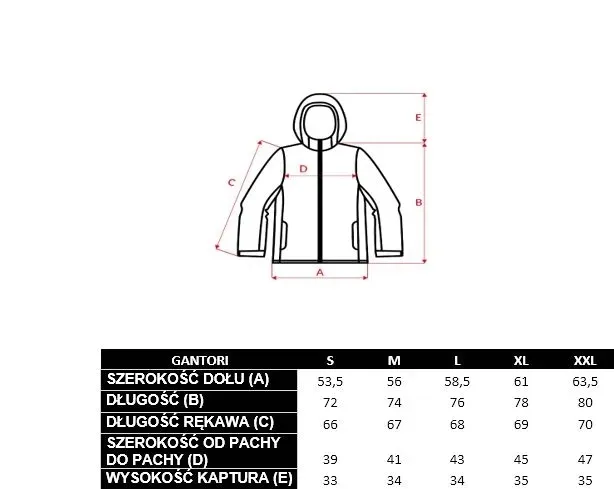 E
D
C
B
A

| GANTORI | S | M | L | XL | XXL |
|---|---|---|---|---|---|
| SZEROKOŚĆ DOŁU (A) | 53,5 | 56 | 58,5 | 61 | 63,5 |
| DŁUGOŚĆ (B) | 72 | 74 | 76 | 78 | 80 |
| DŁUGOŚĆ RĘKAWA (C) | 66 | 67 | 68 | 69 | 70 |
| SZEROKOŚĆ OD PACHY DO PACHY (D) | 39 | 41 | 43 | 45 | 47 |
| WYSOKOŚĆ KAPTURA (E) | 33 | 34 | 34 | 35 | 35 |